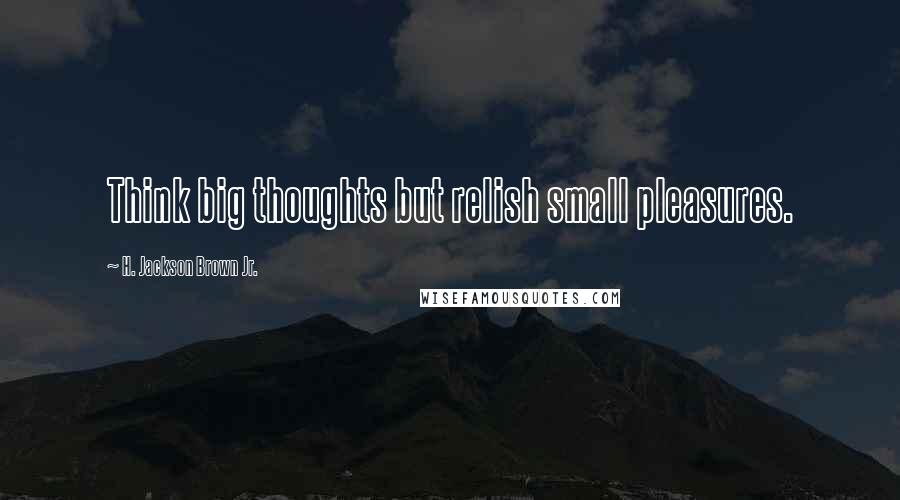 Think big thoughts but relish small pleasures.

~ H. Jackson Brown Jr.

WISEFAMOUSQUOTES.COM